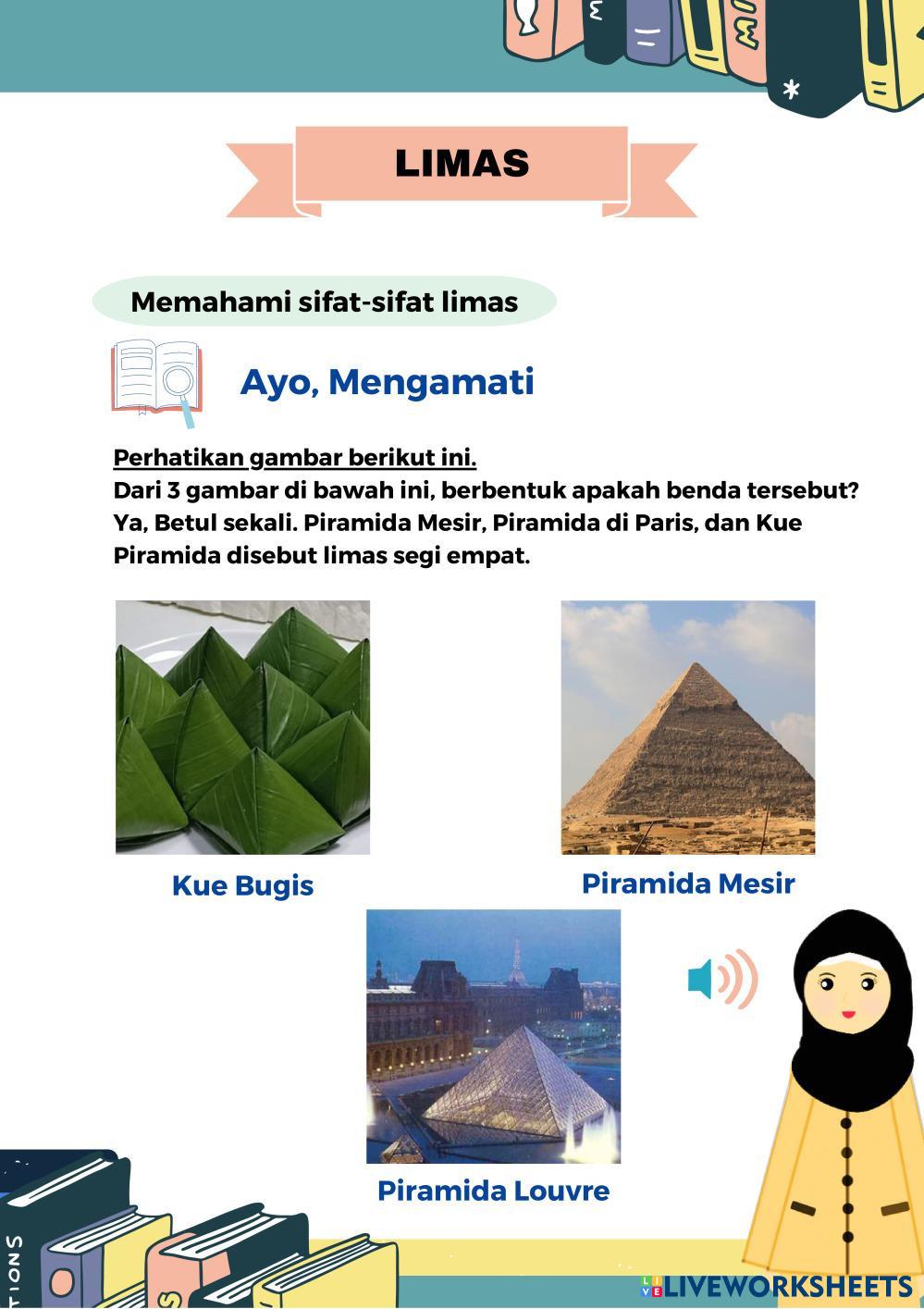 LIMAS

Memahami sifat-sifat limas

Ayo, Mengamati

Perhatikan gambar berikut ini.
Dari 3 gambar di bawah ini, berbentuk apakah benda tersebut? Ya, Betul sekali. Piramida Mesir, Piramida di Paris, dan Kue Piramida disebut limas segi empat.

Kue Bugis

Piramida Mesir

Piramida Louvre

TIONS

LIVEWORKSHEETS